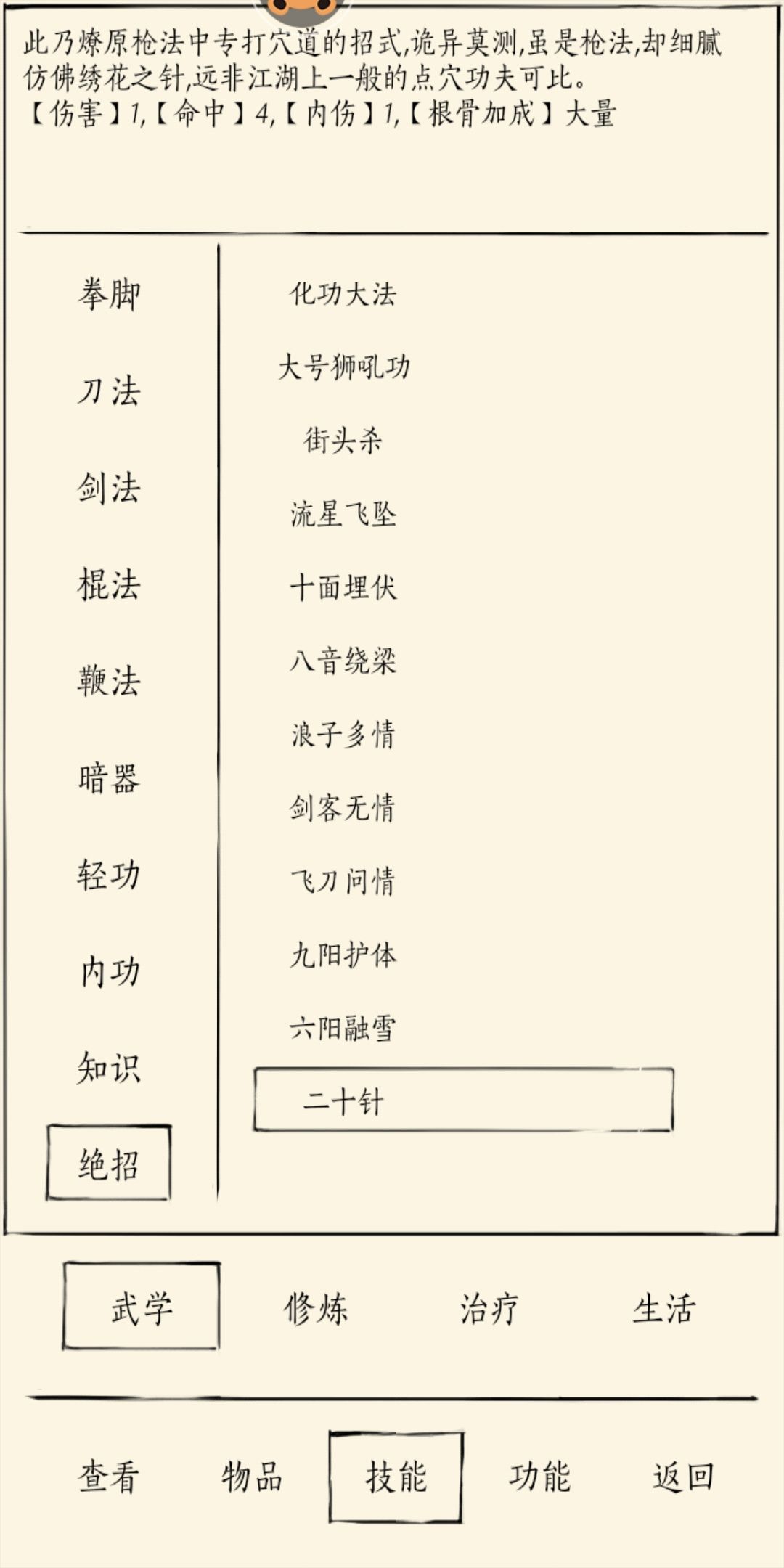 此乃燎原枪法中专打穴道的招式,诡异莫测,虽是枪法,却细腻仿佛绣花之针,远非江湖上一般的点穴功夫可比。
【伤害】1,【命中】4,【内伤】1,【根骨加成】大量

拳脚
刀法
剑法
棍法
鞭法
暗器
轻功
内功
知识
绝招

化功大法
大号狮吼功
街头杀
流星飞坠
十面埋伏
八音绕梁
浪子多情
剑客无情
飞刀问情
九阳护体
六阳融雪
二十针

武学
修炼
治疗
生活

查看
物品
技能
功能
返回